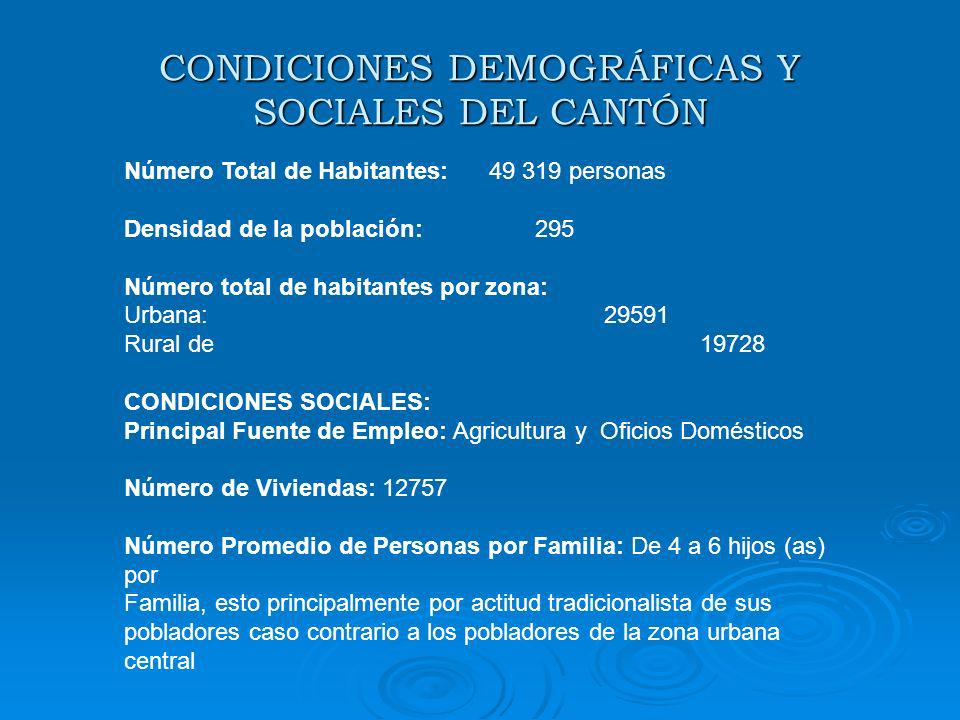 CONDICIONES DEMOGRÁFICAS Y SOCIALES DEL CANTÓN

Número Total de Habitantes: 49 319 personas

Densidad de la población: 295

Número total de habitantes por zona:
Urbana: 29591
Rural de 19728

CONDICIONES SOCIALES:
Principal Fuente de Empleo: Agricultura y Oficios Domésticos

Número de Viviendas: 12757

Número Promedio de Personas por Familia: De 4 a 6 hijos (as) por
Familia, esto principalmente por actitud tradicionalista de sus pobladores caso contrario a los pobladores de la zona urbana central